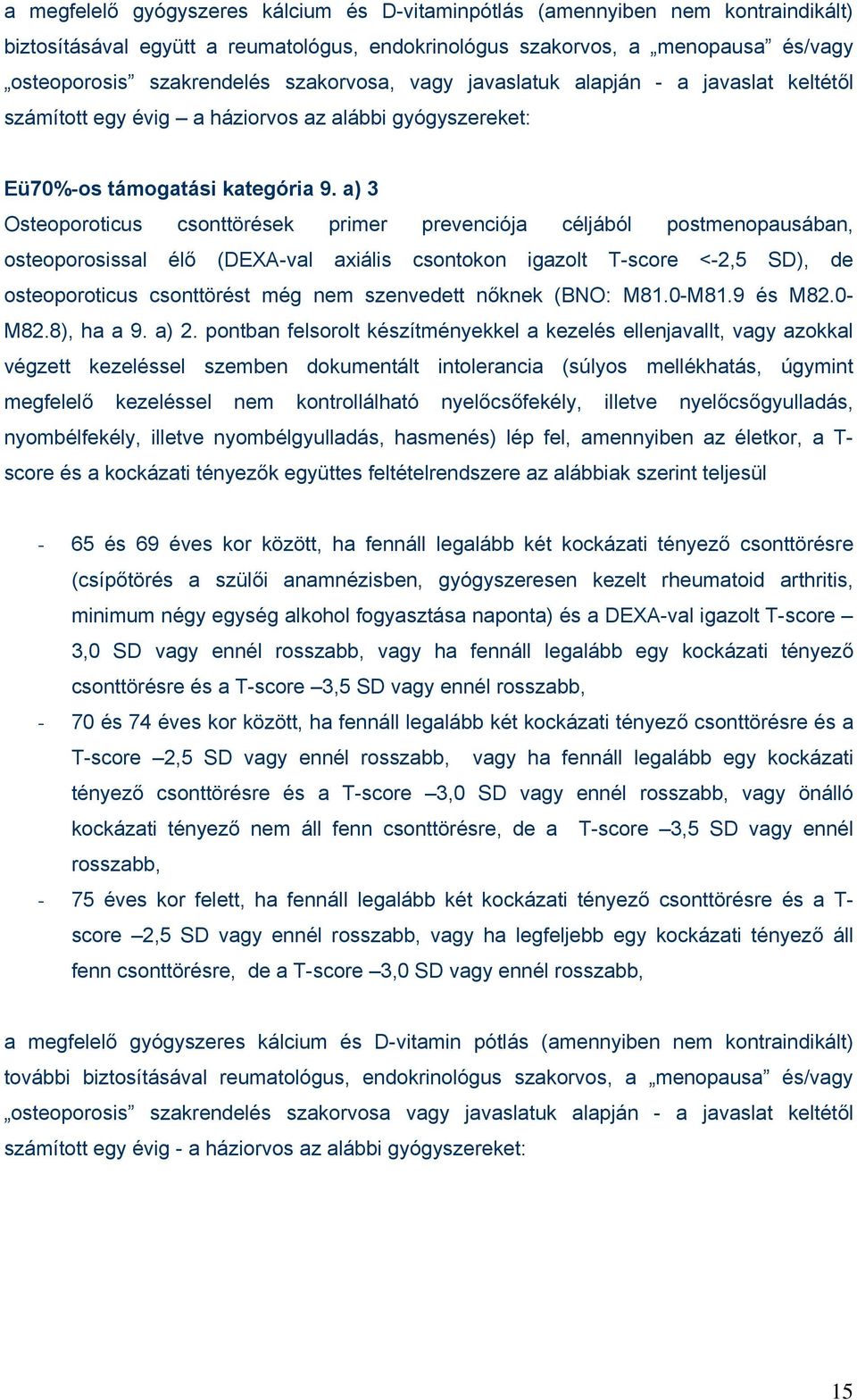 a megfelelő gyógyszeres kálcium és D-vitaminpótlás (amennyiben nem kontraindikált) biztosításával együtt a reumatológus, endokrinológus szakorvos, a „menopausa” és/vagy „osteoporosis” szakrendelés szakorvosa, vagy javaslatuk alapján - a javaslat keltétől számított egy évig – a háziorvos az alábbi gyógyszereket:

Eü70%-os támogatási kategória 9. a) 3
Osteoporoticus csonttörések primer prevenciója céljából postmenopausában, osteoporosissal élő (DEXA-val axiális csontokon igazolt T-score <-2,5 SD), de osteoporoticus csonttörést még nem szenvedett nőknek (BNO: M81.0-M81.9 és M82.0-M82.8), ha a 9. a) 2. pontban felsorolt készítményekkel a kezelés ellenjavallt, vagy azokkal végzett kezeléssel szemben dokumentált intolerancia (súlyos mellékhatás, úgymint megfelelő kezeléssel nem kontrollálható nyelőcsőfekély, illetve nyelőcsőgyulladás, nyombélfekély, illetve nyombélgyulladás, hasmenés) lép fel, amennyiben az életkor, a T-score és a kockázati tényezők együttes feltételrendszere az alábbiak szerint teljesül

- 65 és 69 éves kor között, ha fennáll legalább két kockázati tényező csonttörésre (csípőtörés a szülői anamnézisben, gyógyszeresen kezelt rheumatoid arthritis, minimum négy egység alkohol fogyasztása naponta) és a DEXA-val igazolt T-score –3,0 SD vagy ennél rosszabb, vagy ha fennáll legalább egy kockázati tényező csonttörésre és a T-score –3,5 SD vagy ennél rosszabb,
- 70 és 74 éves kor között, ha fennáll legalább két kockázati tényező csonttörésre és a T-score –2,5 SD vagy ennél rosszabb, vagy ha fennáll legalább egy kockázati tényező csonttörésre és a T-score –3,0 SD vagy ennél rosszabb, vagy önálló kockázati tényező nem áll fenn csonttörésre, de a T-score –3,5 SD vagy ennél rosszabb,
- 75 éves kor felett, ha fennáll legalább két kockázati tényező csonttörésre és a T-score –2,5 SD vagy ennél rosszabb, vagy ha legfeljebb egy kockázati tényező áll fenn csonttörésre, de a T-score –3,0 SD vagy ennél rosszabb,

a megfelelő gyógyszeres kálcium és D-vitamin pótlás (amennyiben nem kontraindikált) további biztosításával reumatológus, endokrinológus szakorvos, a „menopausa” és/vagy „osteoporosis” szakrendelés szakorvosa vagy javaslatuk alapján - a javaslat keltétől számított egy évig - a háziorvos az alábbi gyógyszereket:

15